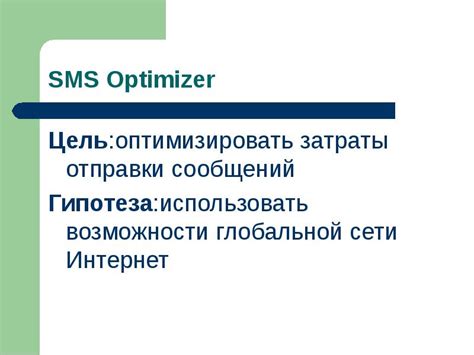 SMS Optimizer

Цель:оптимизировать затраты отправки сообщений

Гипотеза:использовать возможности глобальной сети Интернет